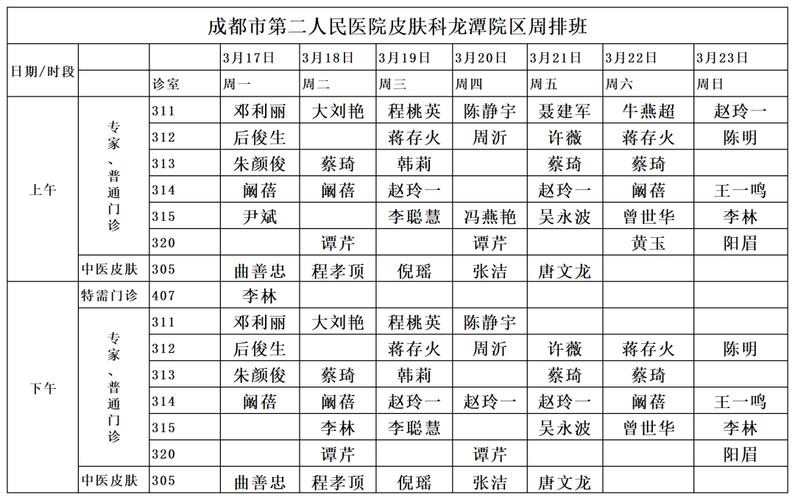 成都市第二人民医院皮肤科龙潭院区周排班

| 日期/时段 | | | 3月17日 | 3月18日 | 3月19日 | 3月20日 | 3月21日 | 3月22日 | 3月23日 |
|---|---|---|---|---|---|---|---|---|---|
| | | 诊室 | 周一 | 周二 | 周三 | 周四 | 周五 | 周六 | 周日 |
| 上午 | 专家、普通门诊 | 311 | 邓利丽 | 大刘艳 | 程桃英 | 陈静宇 | 聂建军 | 牛燕超 | 赵玲一 |
| | | 312 | 后俊生 | | 蒋存火 | 周沂 | 许薇 | 蒋存火 | 陈明 |
| | | 313 | 朱颜俊 | 蔡琦 | 韩莉 | | 蔡琦 | 蔡琦 | |
| | | 314 | 阚蓓 | 阚蓓 | 赵玲一 | | 赵玲一 | 阚蓓 | 王一鸣 |
| | | 315 | 尹斌 | | 李聪慧 | 冯燕艳 | 吴永波 | 曾世华 | 李林 |
| | | 320 | | 谭芹 | | 谭芹 | | 黄玉 | 阳眉 |
| | 中医皮肤 | 305 | 曲善忠 | 程孝顶 | 倪瑶 | 张洁 | 唐文龙 | | |
| 下午 | 特需门诊 | 407 | 李林 | | | | | | |
| | 专家、普通门诊 | 311 | 邓利丽 | 大刘艳 | 程桃英 | 陈静宇 | | | |
| | | 312 | 后俊生 | | 蒋存火 | 周沂 | 许薇 | 蒋存火 | 陈明 |
| | | 313 | 朱颜俊 | 蔡琦 | 韩莉 | | 蔡琦 | 蔡琦 | |
| | | 314 | 阚蓓 | 阚蓓 | 赵玲一 | 赵玲一 | 赵玲一 | 阚蓓 | 王一鸣 |
| | | 315 | | 李林 | 李聪慧 | | 吴永波 | 曾世华 | 李林 |
| | | 320 | | 谭芹 | | 谭芹 | | | 阳眉 |
| | 中医皮肤 | 305 | 曲善忠 | 程孝顶 | 倪瑶 | 张洁 | 唐文龙 | | |